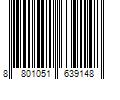 8 801051 639148